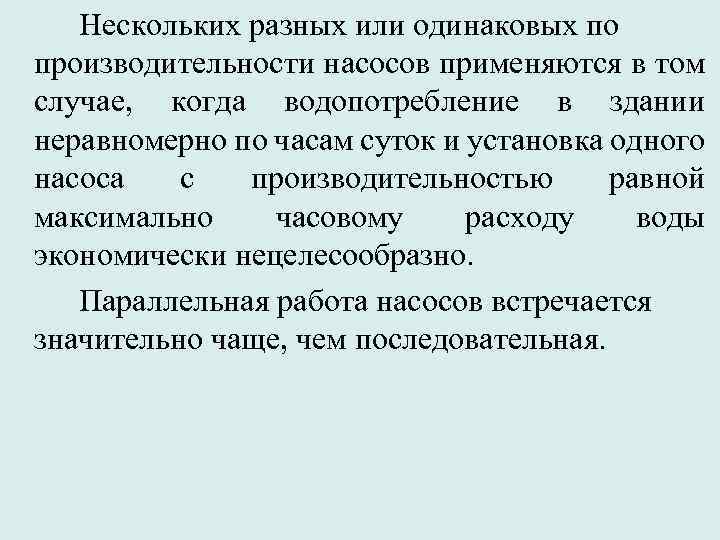 Нескольких разных или одинаковых по производительности насосов применяются в том случае, когда водопотребление в здании неравномерно по часам суток и установка одного насоса с производительностью равной максимально часовому расходу воды экономически нецелесообразно.

Параллельная работа насосов встречается значительно чаще, чем последовательная.